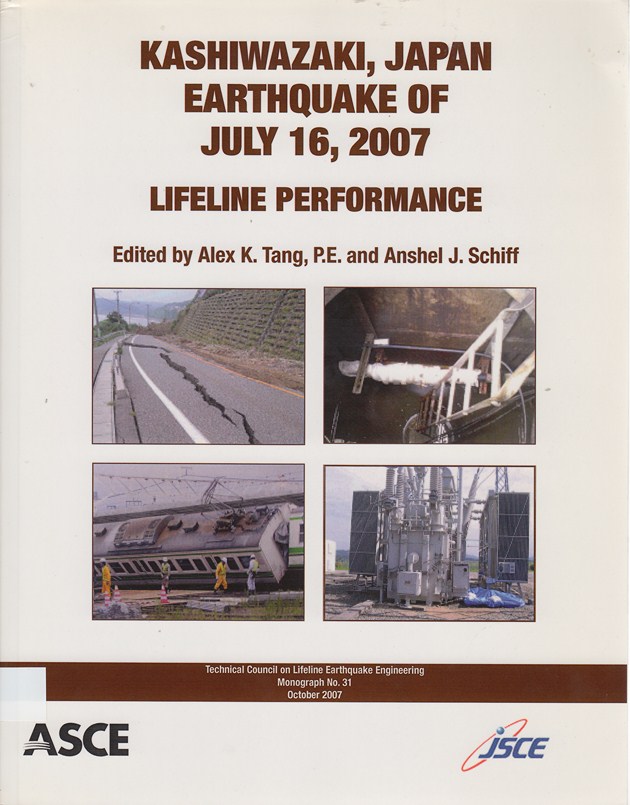 KASHIWAZAKI, JAPAN EARTHQUAKE OF JULY 16, 2007

LIFELINE PERFORMANCE

Edited by Alex K. Tang, P.E. and Anshel J. Schiff

Technical Council on Lifeline Earthquake Engineering
Monograph No. 31
October 2007

ASCE

JSCE